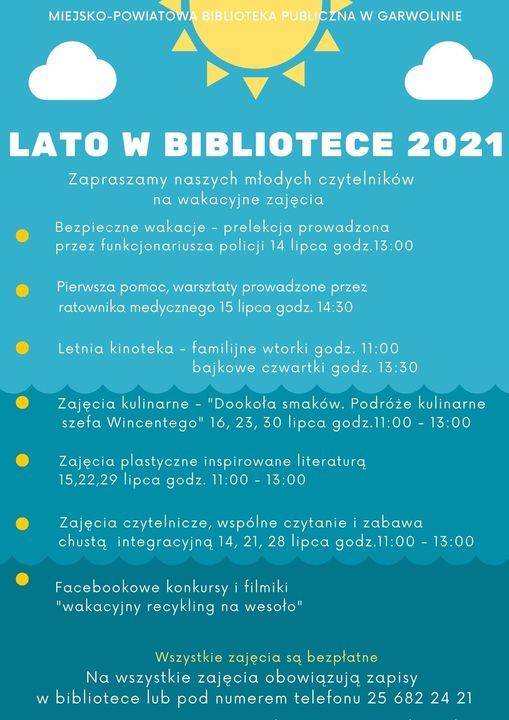 MIEJSKO-POWIATOWA BIBLIOTEKA PUBLICZNA W GARWOLINIE

LATO W BIBLIOTECE 2021

Zapraszamy naszych młodych czytelników na wakacyjne zajęcia

Bezpieczne wakacje - prelekcja prowadzona przez funkcjonariusza policji 14 lipca godz.13:00

Pierwsza pomoc, warsztaty prowadzone przez ratownika medycznego 15 lipca godz. 14:30

Letnia kinoteka - familijne wtorki godz. 11:00
bajkowe czwartki godz. 13:30

Zajęcia kulinarne - "Dookoła smaków. Podróże kulinarne szefa Wincentego" 16, 23, 30 lipca godz.11:00 - 13:00

Zajęcia plastyczne inspirowane literaturą 15,22,29 lipca godz. 11:00 - 13:00

Zajęcia czytelnicze, wspólne czytanie i zabawa chustą integracyjną 14, 21, 28 lipca godz.11:00 - 13:00

Facebookowe konkursy i filmiki "wakacyjny recykling na wesoło"

Wszystkie zajęcia są bezpłatne
Na wszystkie zajęcia obowiązują zapisy w bibliotece lub pod numerem telefonu 25 682 24 21